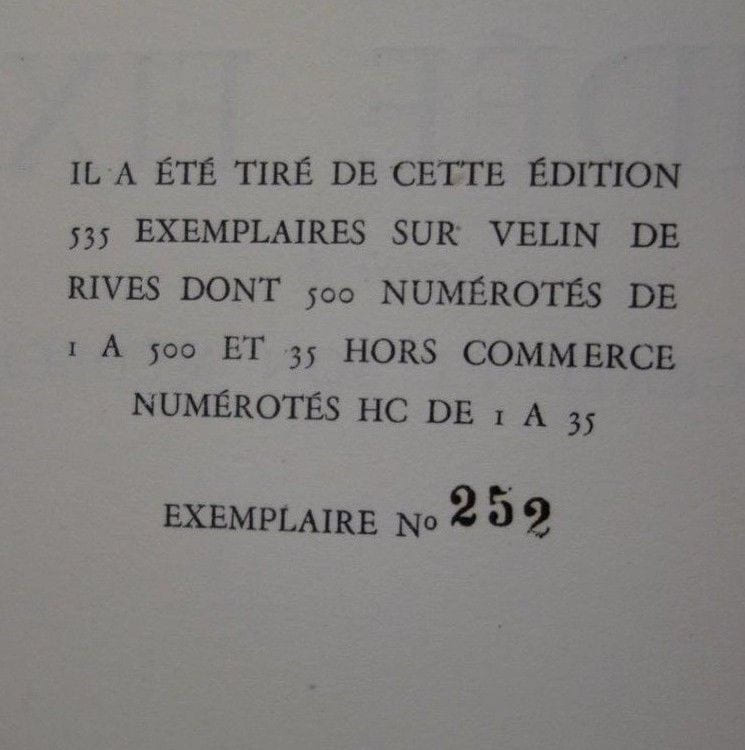 IL A ÉTÉ TIRÉ DE CETTE ÉDITION 535 EXEMPLAIRES SUR VELIN DE RIVES DONT 500 NUMÉROTÉS DE 1 A 500 ET 35 HORS COMMERCE NUMÉROTÉS HC DE 1 A 35

EXEMPLAIRE No 252